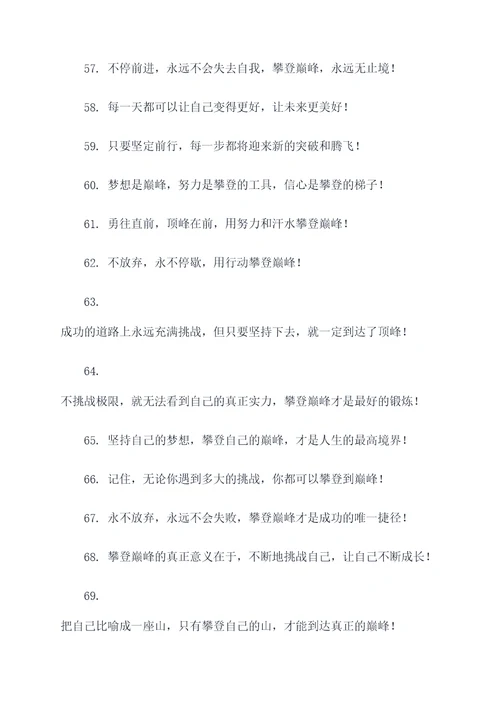 57. 不停前进，永远不会失去自我，攀登巅峰，永远无止境！

58. 每一天都可以让自己变得更好，让未来更美好！

59. 只要坚定前行，每一步都将迎来新的突破和腾飞！

60. 梦想是巅峰，努力是攀登的工具，信心是攀登的梯子！

61. 勇往直前，顶峰在前，用努力和汗水攀登巅峰！

62. 不放弃，永不停歇，用行动攀登巅峰！

63.

成功的道路上永远充满挑战，但只要坚持下去，就一定到达了顶峰！

64.

不挑战极限，就无法看到自己的真正实力，攀登巅峰才是最好的锻炼！

65. 坚持自己的梦想，攀登自己的巅峰，才是人生的最高境界！

66. 记住，无论你遇到多大的挑战，你都可以攀登到巅峰！

67. 永不放弃，永远不会失败，攀登巅峰才是成功的唯一捷径！

68. 攀登巅峰的真正意义在于，不断地挑战自己，让自己不断成长！

69.

把自己比喻成一座山，只有攀登自己的山，才能到达真正的巅峰！